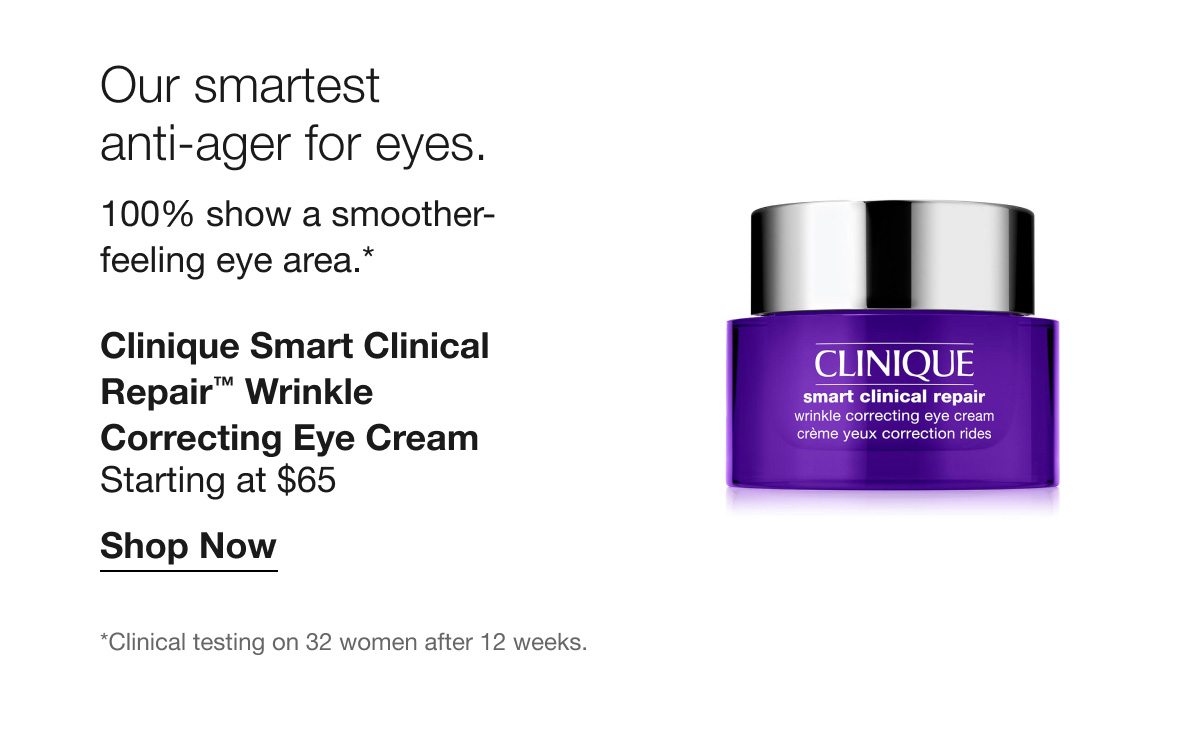 Our smartest anti-ager for eyes.

100% show a smoother-feeling eye area.*

Clinique Smart Clinical Repair™ Wrinkle Correcting Eye Cream
Starting at $65

Shop Now

*Clinical testing on 32 women after 12 weeks.

CLINIQUE
smart clinical repair
wrinkle correcting eye cream
crème yeux correction rides